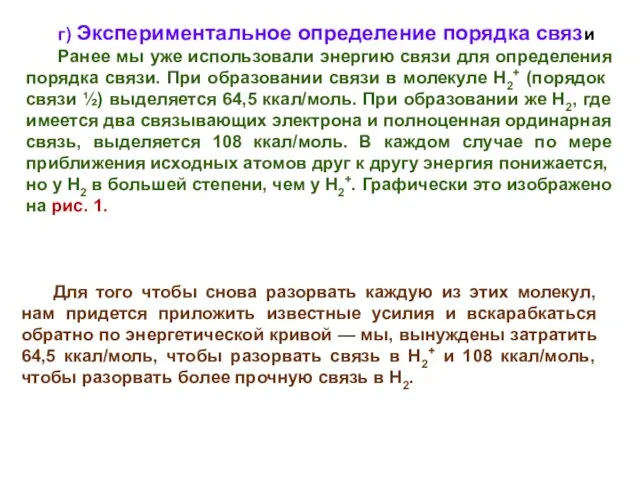 г) Экспериментальное определение порядка связи

Ранее мы уже использовали энергию связи для определения порядка связи. При образовании связи в молекуле $H_2^+$ (порядок связи ½) выделяется 64,5 ккал/моль. При образовании же $H_2$, где имеется два связывающих электрона и полноценная ординарная связь, выделяется 108 ккал/моль. В каждом случае по мере приближения исходных атомов друг к другу энергия понижается, но у $H_2$ в большей степени, чем у $H_2^+$. Графически это изображено на рис. 1.

Для того чтобы снова разорвать каждую из этих молекул, нам придется приложить известные усилия и вскарабкаться обратно по энергетической кривой — мы, вынуждены затратить 64,5 ккал/моль, чтобы разорвать связь в $H_2^+$ и 108 ккал/моль, чтобы разорвать более прочную связь в $H_2$.